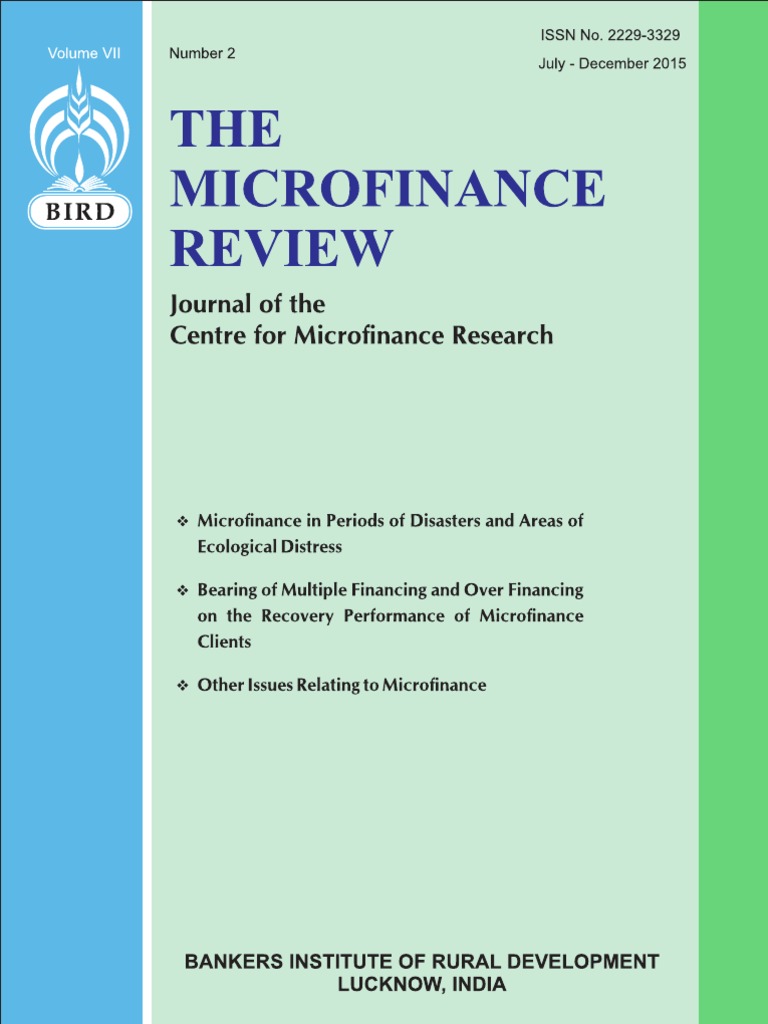 Volume VII

BIRD

Number 2

ISSN No. 2229-3329

July - December 2015

THE MICROFINANCE REVIEW

Journal of the Centre for Microfinance Research

❖ Microfinance in Periods of Disasters and Areas of Ecological Distress

❖ Bearing of Multiple Financing and Over Financing on the Recovery Performance of Microfinance Clients

❖ Other Issues Relating to Microfinance

BANKERS INSTITUTE OF RURAL DEVELOPMENT
LUCKNOW, INDIA